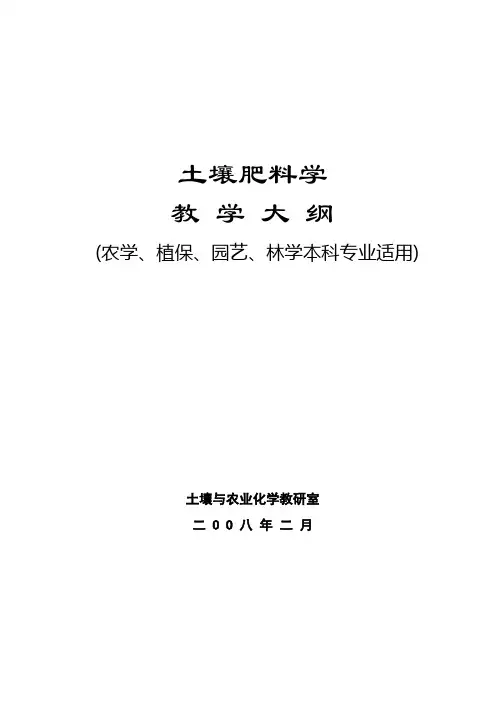 土壤肥料学

教学大纲

(农学、植保、园艺、林学本科专业适用)

土壤与农业化学教研室

二00八年二月